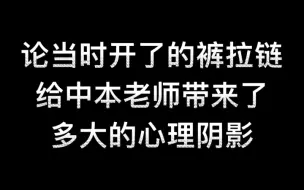 论当时开了的裤拉链
给中本老师带来了
多大的心理阴影